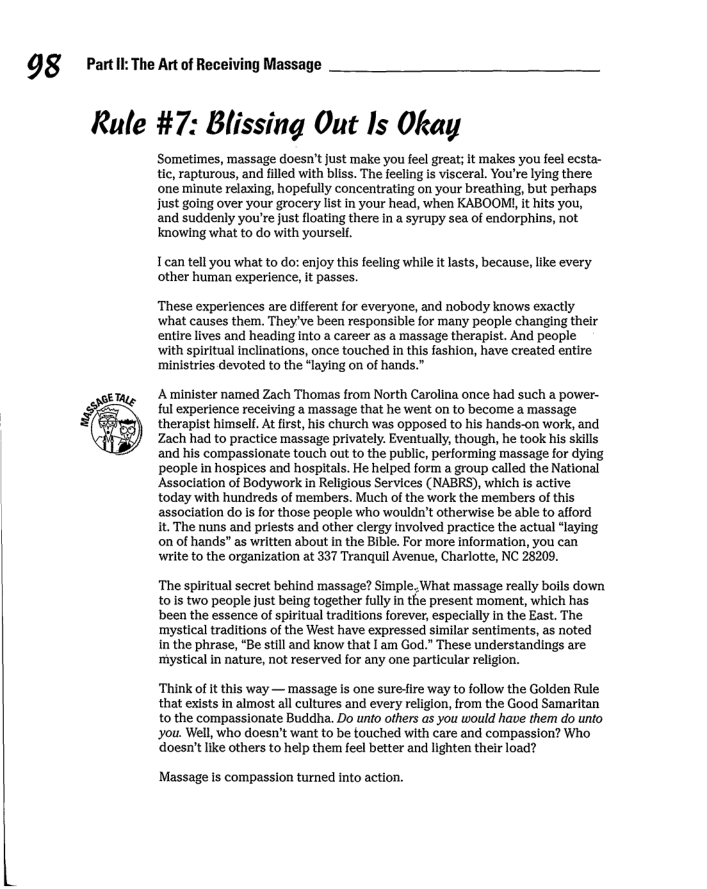 98 Part II: The Art of Receiving Massage

Rule #7: Blissing Out Is Okay

Sometimes, massage doesn't just make you feel great; it makes you feel ecstatic, rapturous, and filled with bliss. The feeling is visceral. You're lying there one minute relaxing, hopefully concentrating on your breathing, but perhaps just going over your grocery list in your head, when KABOOM!, it hits you, and suddenly you're just floating there in a syrupy sea of endorphins, not knowing what to do with yourself.

I can tell you what to do: enjoy this feeling while it lasts, because, like every other human experience, it passes.

These experiences are different for everyone, and nobody knows exactly what causes them. They've been responsible for many people changing their entire lives and heading into a career as a massage therapist. And people with spiritual inclinations, once touched in this fashion, have created entire ministries devoted to the "laying on of hands."

MASSAGE TALE

A minister named Zach Thomas from North Carolina once had such a powerful experience receiving a massage that he went on to become a massage therapist himself. At first, his church was opposed to his hands-on work, and Zach had to practice massage privately. Eventually, though, he took his skills and his compassionate touch out to the public, performing massage for dying people in hospices and hospitals. He helped form a group called the National Association of Bodywork in Religious Services (NABRS), which is active today with hundreds of members. Much of the work the members of this association do is for those people who wouldn't otherwise be able to afford it. The nuns and priests and other clergy involved practice the actual "laying on of hands" as written about in the Bible. For more information, you can write to the organization at 337 Tranquil Avenue, Charlotte, NC 28209.

The spiritual secret behind massage? Simple. What massage really boils down to is two people just being together fully in the present moment, which has been the essence of spiritual traditions forever, especially in the East. The mystical traditions of the West have expressed similar sentiments, as noted in the phrase, "Be still and know that I am God." These understandings are mystical in nature, not reserved for any one particular religion.

Think of it this way — massage is one sure-fire way to follow the Golden Rule that exists in almost all cultures and every religion, from the Good Samaritan to the compassionate Buddha. Do unto others as you would have them do unto you. Well, who doesn't want to be touched with care and compassion? Who doesn't like others to help them feel better and lighten their load?

Massage is compassion turned into action.